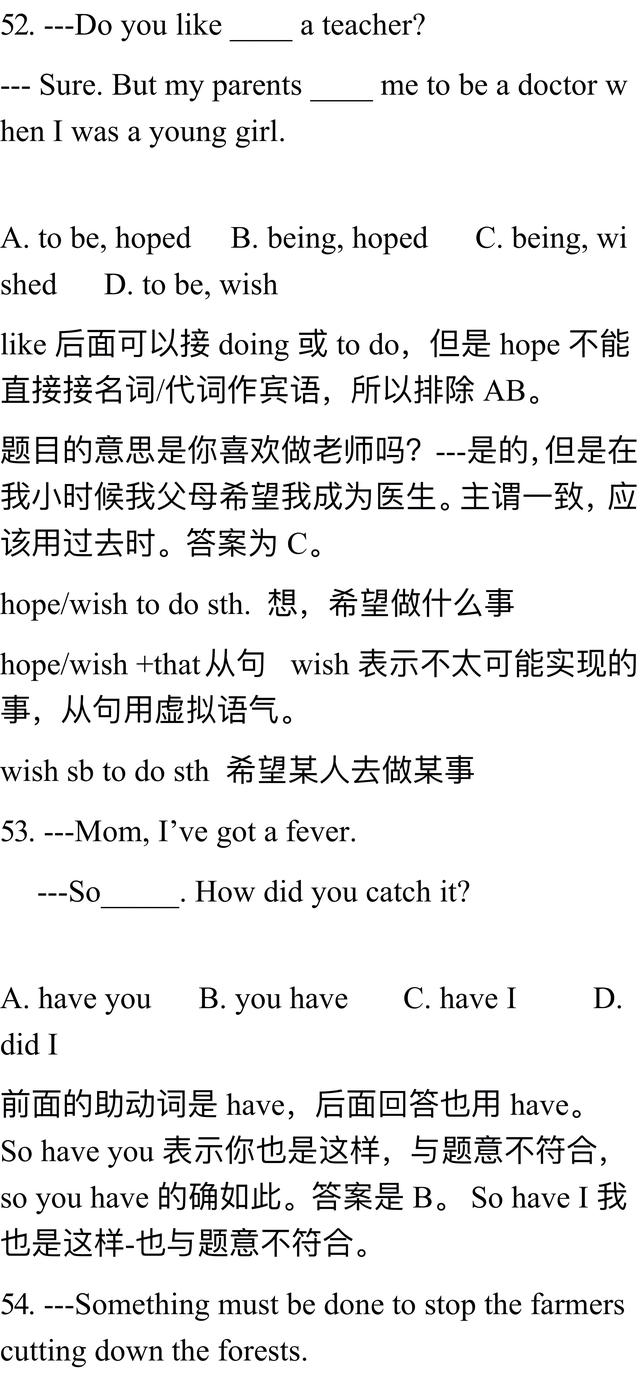 52. ---Do you like ____ a teacher?

--- Sure. But my parents ____ me to be a doctor when I was a young girl.

A. to be, hoped B. being, hoped C. being, wished D. to be, wish

like 后面可以接 doing 或 to do，但是 hope 不能直接接名词/代词作宾语，所以排除 AB。

题目的意思是你喜欢做老师吗？---是的，但是在我小时候我父母希望我成为医生。主谓一致，应该用过去时。答案为 C。

hope/wish to do sth. 想，希望做什么事

hope/wish +that 从句 wish 表示不太可能实现的事，从句用虚拟语气。

wish sb to do sth 希望某人去做某事

53. ---Mom, I've got a fever.

---So_____. How did you catch it?

A. have you B. you have C. have I D. did I

前面的助动词是 have，后面回答也用 have。So have you 表示你也是这样，与题意不符合，so you have 的确如此。答案是 B。 So have I 我也是这样-也与题意不符合。

54. ---Something must be done to stop the farmers cutting down the forests.